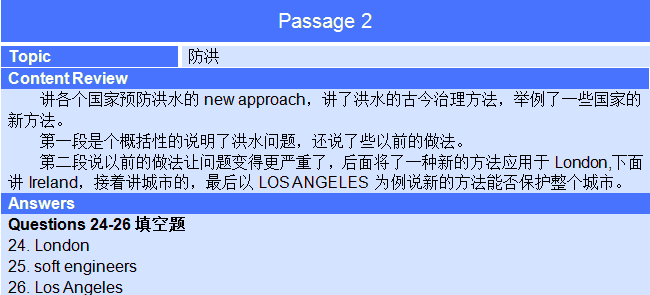 Passage 2

| Topic | 防洪 |
|---|---|

Content Review

讲各个国家预防洪水的 new approach，讲了洪水的古今治理方法，举例了一些国家的新方法。

第一段是个概括性的说明了洪水问题，还说了些以前的做法。

第二段说以前的做法让问题变得更严重了，后面将了一种新的方法应用于 London,下面讲 Ireland，接着讲城市的，最后以 LOS ANGELES 为例说新的方法能否保护整个城市。

Answers

Questions 24-26 填空题

24. London

25. soft engineers

26. Los Angeles